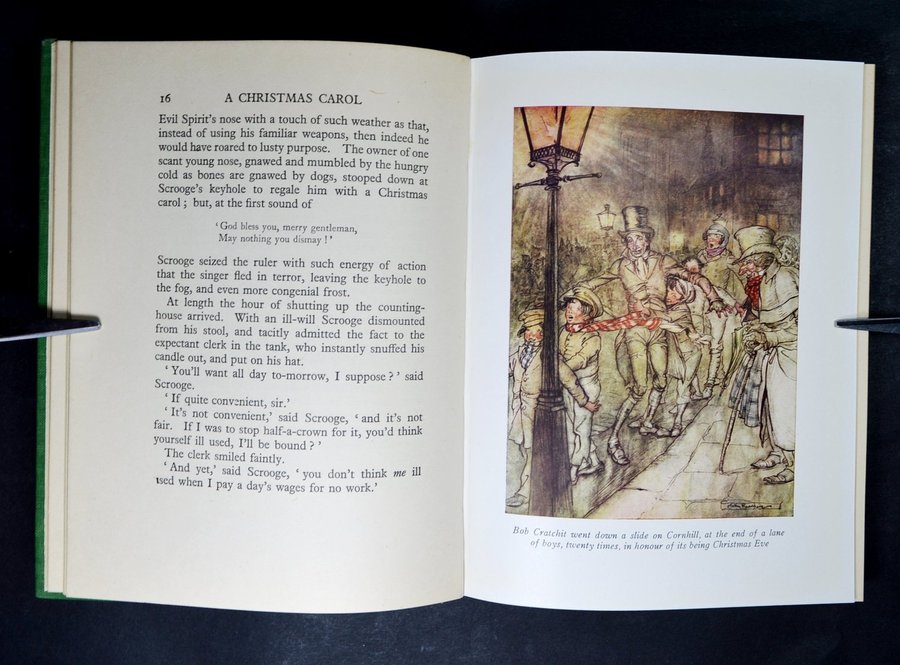 16 A CHRISTMAS CAROL

Evil Spirit's nose with a touch of such weather as that, instead of using his familiar weapons, then indeed he would have roared to lusty purpose. The owner of one scant young nose, gnawed and mumbled by the hungry cold as bones are gnawed by dogs, stooped down at Scrooge's keyhole to regale him with a Christmas carol; but, at the first sound of

'God bless you, merry gentleman,
May nothing you dismay!'

Scrooge seized the ruler with such energy of action that the singer fled in terror, leaving the keyhole to the fog, and even more congenial frost.

At length the hour of shutting up the counting-house arrived. With an ill-will Scrooge dismounted from his stool, and tacitly admitted the fact to the expectant clerk in the tank, who instantly snuffed his candle out, and put on his hat.

'You'll want all day to-morrow, I suppose?' said Scrooge.

'If quite convenient, sir.'

'It's not convenient,' said Scrooge, 'and it's not fair. If I was to stop half-a-crown for it, you'd think yourself ill used, I'll be bound?'

The clerk smiled faintly.

'And yet,' said Scrooge, 'you don't think me ill used when I pay a day's wages for no work.'

Bob Cratchit went down a slide on Cornhill, at the end of a lane of boys, twenty times, in honour of its being Christmas Eve